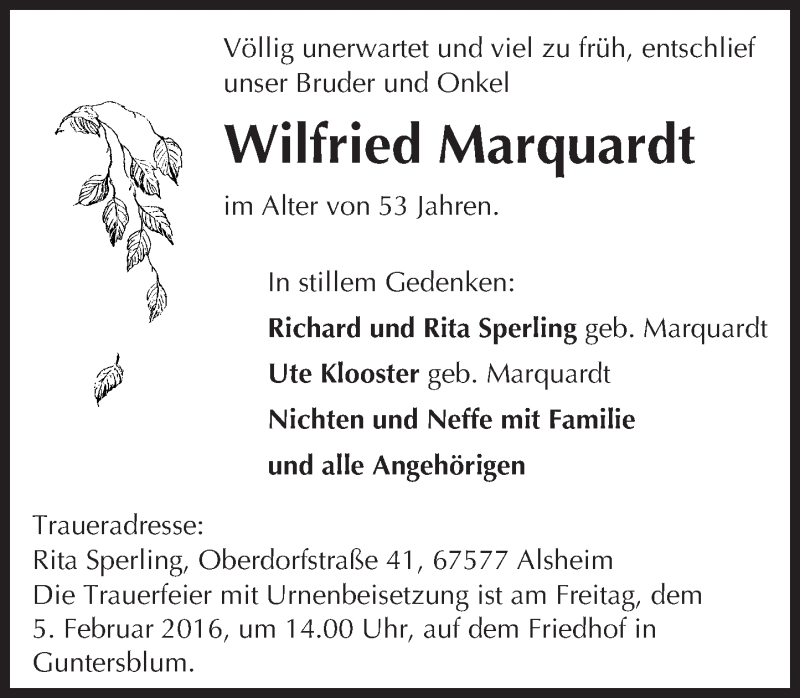 Völlig unerwartet und viel zu früh, entschlief unser Bruder und Onkel

Wilfried Marquardt

im Alter von 53 Jahren.

In stillem Gedenken:

Richard und Rita Sperling geb. Marquardt

Ute Klooster geb. Marquardt

Nichten und Neffe mit Familie

und alle Angehörigen

Traueradresse:
Rita Sperling, Oberdorfstraße 41, 67577 Alsheim
Die Trauerfeier mit Urnenbeisetzung ist am Freitag, dem 5. Februar 2016, um 14.00 Uhr, auf dem Friedhof in Guntersblum.